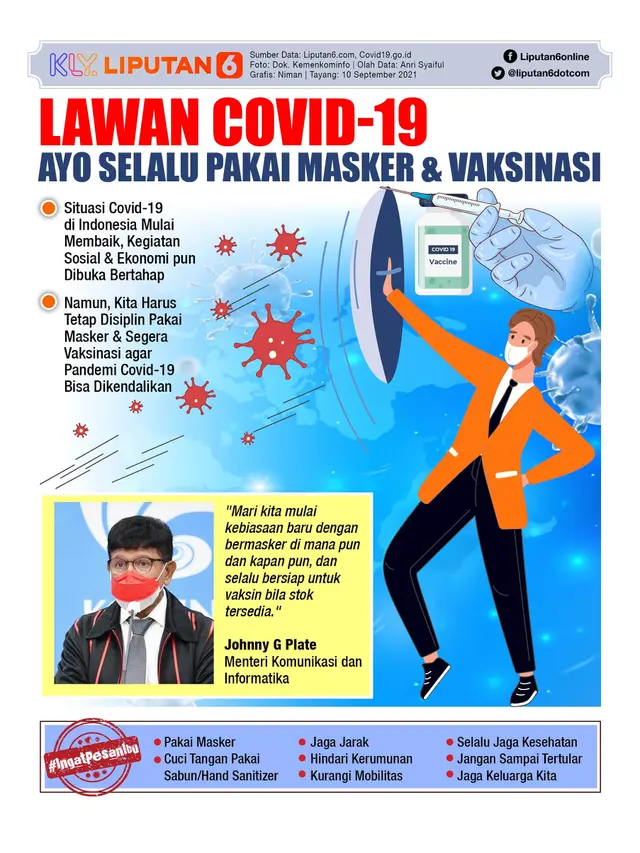 KLY LIPUTAN 6

Sumber Data: Liputan6.com, Covid19.go.id
Foto: Dok. Kemenkominfo | Olah Data: Anri Syaiful
Grafis: Niman | Tayang: 10 September 2021

Liputan6online
@liputan6dotcom

LAWAN COVID-19
AYO SELALU PAKAI MASKER & VAKSINASI

Situasi Covid-19 di Indonesia Mulai Membaik, Kegiatan Sosial & Ekonomi pun Dibuka Bertahap

Namun, Kita Harus Tetap Disiplin Pakai Masker & Segera Vaksinasi agar Pandemi Covid-19 Bisa Dikendalikan

COVID 19
Vaccine

"Mari kita mulai kebiasaan baru dengan bermasker di mana pun dan kapan pun, dan selalu bersiap untuk vaksin bila stok tersedia."

Johnny G Plate
Menteri Komunikasi dan Informatika

#IngatPesanIbu

Pakai Masker
Cuci Tangan Pakai Sabun/Hand Sanitizer
Jaga Jarak
Hindari Kerumunan
Kurangi Mobilitas
Selalu Jaga Kesehatan
Jangan Sampai Tertular
Jaga Keluarga Kita